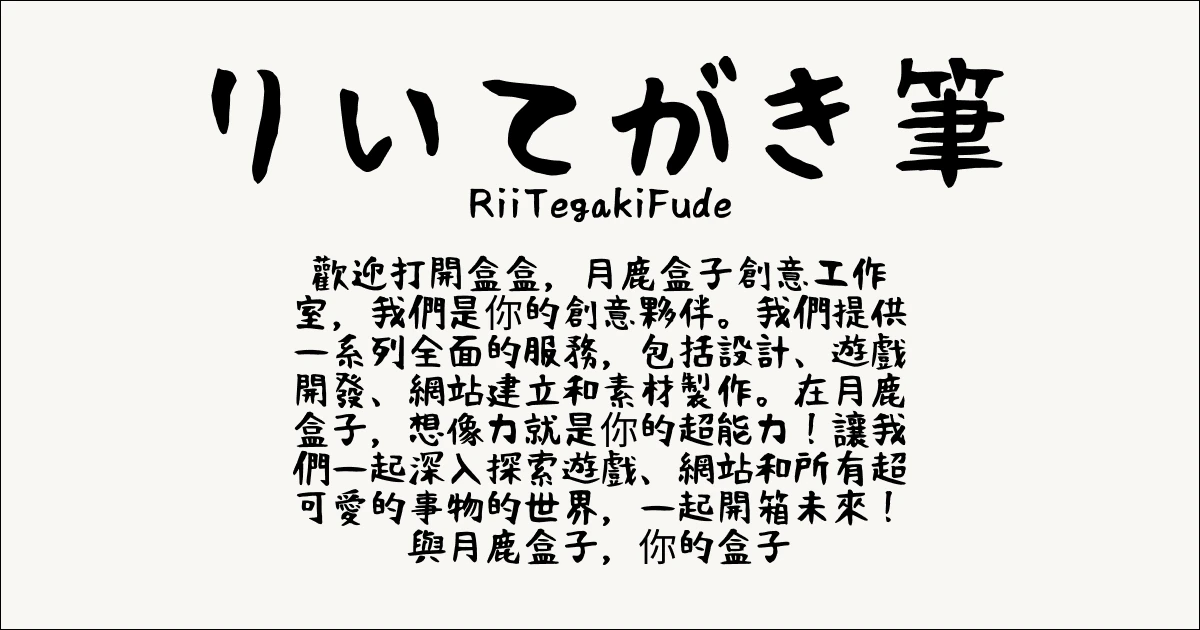 りいてがき筆

RiiTegakiFude

歡迎打開盒盒，月鹿盒子創意工作室，我們是你的創意夥伴。我們提供一系列全面的服務，包括設計、遊戲開發、網站建立和素材製作。在月鹿盒子，想像力就是你的超能力！讓我們一起深入探索遊戲、網站和所有超可愛的事物的世界，一起開箱未來！與月鹿盒子，你的盒子